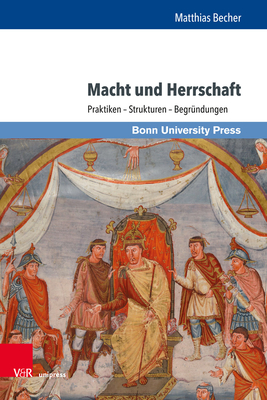 Matthias Becher

Macht und Herrschaft

Praktiken – Strukturen – Begründungen

Bonn University Press

V&R unipress